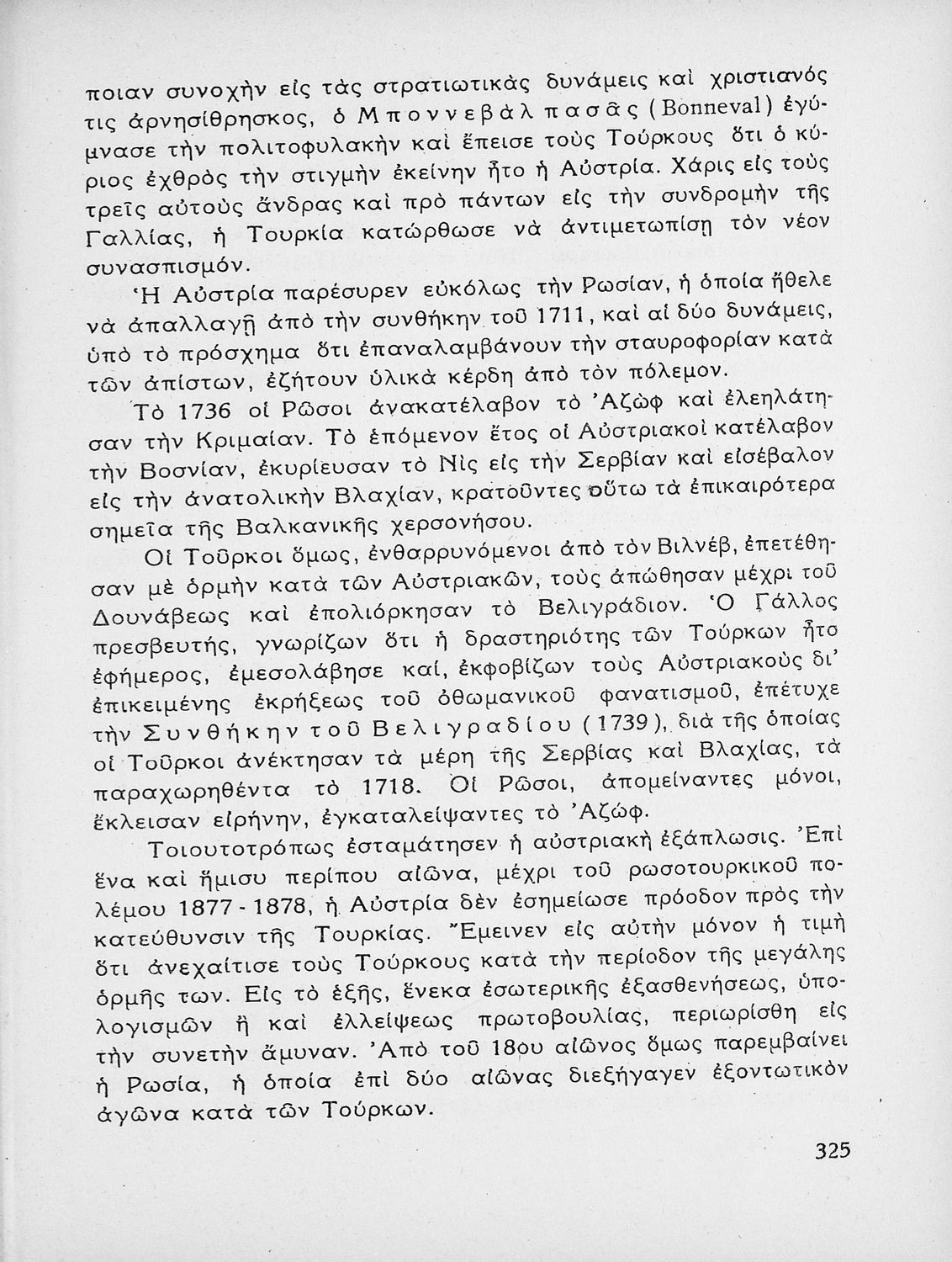 ποιαν συνοχὴν εἰς τὰς στρατιωτικὰς δυνάμεις καὶ χριστιανός τις ἀρνησίθρησκος, ὁ Μποννεβὰλ πασᾶς (Bonneval) ἐγύμνασε τὴν πολιτοφυλακὴν καὶ ἔπεισε τοὺς Τούρκους ὅτι ὁ κύριος ἐχθρὸς τὴν στιγμὴν ἐκείνην ἦτο ἡ Αὐστρία. Χάρις εἰς τοὺς τρεῖς αὐτοὺς ἄνδρας καὶ πρὸ πάντων εἰς τὴν συνδρομὴν τῆς Γαλλίας, ἡ Τουρκία κατώρθωσε νὰ ἀντιμετωπίσῃ τὸν νέον συνασπισμόν.

Ἡ Αὐστρία παρέσυρεν εὐκόλως τὴν Ρωσίαν, ἡ ὁποία ἤθελε νὰ ἀπαλλαγῇ ἀπὸ τὴν συνθήκην τοῦ 1711, καὶ αἱ δύο δυνάμεις, ὑπὸ τὸ πρόσχημα ὅτι ἐπαναλαμβάνουν τὴν σταυροφορίαν κατὰ τῶν ἀπίστων, ἐζήτουν ὑλικὰ κέρδη ἀπὸ τὸν πόλεμον.

Τὸ 1736 οἱ Ρῶσοι ἀνακατέλαβον τὸ Ἀζὼφ καὶ ἐλεηλάτησαν τὴν Κριμαίαν. Τὸ ἑπόμενον ἔτος οἱ Αὐστριακοὶ κατέλαβον τὴν Βοσνίαν, ἐκυρίευσαν τὸ Νὶς εἰς τὴν Σερβίαν καὶ εἰσέβαλον εἰς τὴν ἀνατολικὴν Βλαχίαν, κρατοῦντες οὕτω τὰ ἐπικαιρότερα σημεῖα τῆς Βαλκανικῆς χερσονήσου.

Οἱ Τοῦρκοι ὅμως, ἐνθαρρυνόμενοι ἀπὸ τὸν Βιλνέβ, ἐπετέθησαν μὲ ὁρμὴν κατὰ τῶν Αὐστριακῶν, τοὺς ἀπώθησαν μέχρι τοῦ Δουνάβεως καὶ ἐπολιόρκησαν τὸ Βελιγράδιον. Ὁ Γάλλος πρεσβευτής, γνωρίζων ὅτι ἡ δραστηριότης τῶν Τούρκων ἦτο ἐφήμερος, ἐμεσολάβησε καί, ἐκφοβίζων τοὺς Αὐστριακοὺς δι' ἐπικειμένης ἐκρήξεως τοῦ ὀθωμανικοῦ φανατισμοῦ, ἐπέτυχε τὴν Συνθήκην τοῦ Βελιγραδίου (1739), διὰ τῆς ὁποίας οἱ Τοῦρκοι ἀνέκτησαν τὰ μέρη τῆς Σερβίας καὶ Βλαχίας, τὰ παραχωρηθέντα τὸ 1718. Οἱ Ρῶσοι, ἀπομείναντες μόνοι, ἔκλεισαν εἰρήνην, ἐγκαταλείψαντες τὸ Ἀζώφ.

Τοιουτοτρόπως ἐσταμάτησεν ἡ αὐστριακὴ ἐξάπλωσις. Ἐπὶ ἕνα καὶ ἥμισυ περίπου αἰῶνα, μέχρι τοῦ ρωσοτουρκικοῦ πολέμου 1877 - 1878, ἡ Αὐστρία δὲν ἐσημείωσε πρόοδον πρὸς τὴν κατεύθυνσιν τῆς Τουρκίας. Ἔμεινεν εἰς αὐτὴν μόνον ἡ τιμὴ ὅτι ἀνεχαίτισε τοὺς Τούρκους κατὰ τὴν περίοδον τῆς μεγάλης ὁρμῆς των. Εἰς τὸ ἑξῆς, ἕνεκα ἐσωτερικῆς ἐξασθενήσεως, ὑπολογισμῶν ἢ καὶ ἐλλείψεως πρωτοβουλίας, περιωρίσθη εἰς τὴν συνετὴν ἄμυναν. Ἀπὸ τοῦ 18ου αἰῶνος ὅμως παρεμβαίνει ἡ Ρωσία, ἡ ὁποία ἐπὶ δύο αἰῶνας διεξήγαγεν ἐξοντωτικὸν ἀγῶνα κατὰ τῶν Τούρκων.

325